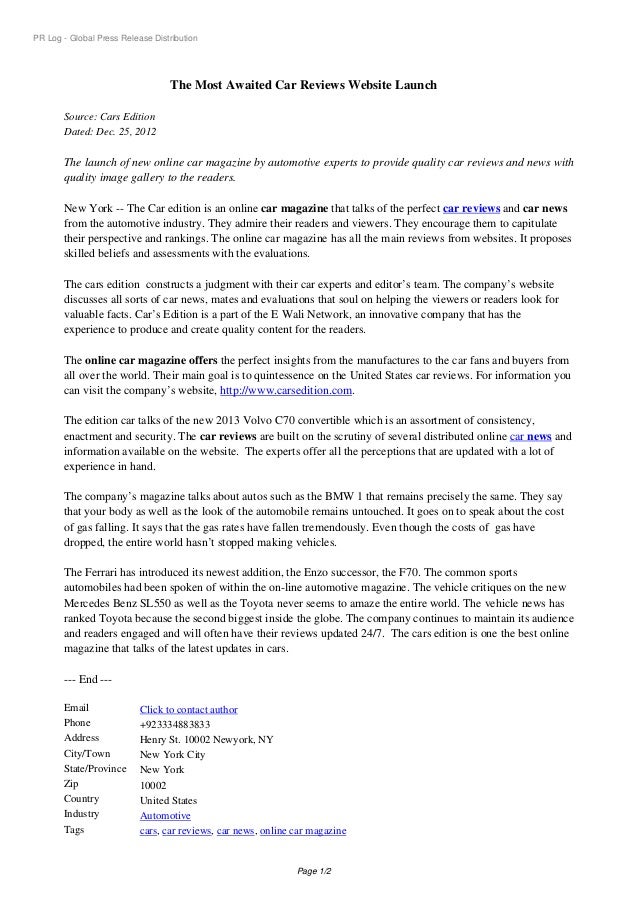 PR Log - Global Press Release Distribution

The Most Awaited Car Reviews Website Launch

Source: Cars Edition
Dated: Dec. 25, 2012

The launch of new online car magazine by automotive experts to provide quality car reviews and news with quality image gallery to the readers.

New York -- The Car edition is an online car magazine that talks of the perfect car reviews and car news from the automotive industry. They admire their readers and viewers. They encourage them to capitulate their perspective and rankings. The online car magazine has all the main reviews from websites. It proposes skilled beliefs and assessments with the evaluations.

The cars edition constructs a judgment with their car experts and editor's team. The company's website discusses all sorts of car news, mates and evaluations that soul on helping the viewers or readers look for valuable facts. Car's Edition is a part of the E Wali Network, an innovative company that has the experience to produce and create quality content for the readers.

The online car magazine offers the perfect insights from the manufactures to the car fans and buyers from all over the world. Their main goal is to quintessence on the United States car reviews. For information you can visit the company's website, http://www.carsedition.com.

The edition car talks of the new 2013 Volvo C70 convertible which is an assortment of consistency, enactment and security. The car reviews are built on the scrutiny of several distributed online car news and information available on the website. The experts offer all the perceptions that are updated with a lot of experience in hand.

The company's magazine talks about autos such as the BMW 1 that remains precisely the same. They say that your body as well as the look of the automobile remains untouched. It goes on to speak about the cost of gas falling. It says that the gas rates have fallen tremendously. Even though the costs of gas have dropped, the entire world hasn't stopped making vehicles.

The Ferrari has introduced its newest addition, the Enzo successor, the F70. The common sports automobiles had been spoken of within the on-line automotive magazine. The vehicle critiques on the new Mercedes Benz SL550 as well as the Toyota never seems to amaze the entire world. The vehicle news has ranked Toyota because the second biggest inside the globe. The company continues to maintain its audience and readers engaged and will often have their reviews updated 24/7. The cars edition is one the best online magazine that talks of the latest updates in cars.

--- End ---

| | |
|---|---|
| Email | Click to contact author |
| Phone | +923334883833 |
| Address | Henry St. 10002 Newyork, NY |
| City/Town | New York City |
| State/Province | New York |
| Zip | 10002 |
| Country | United States |
| Industry | Automotive |
| Tags | cars, car reviews, car news, online car magazine |

Page 1/2